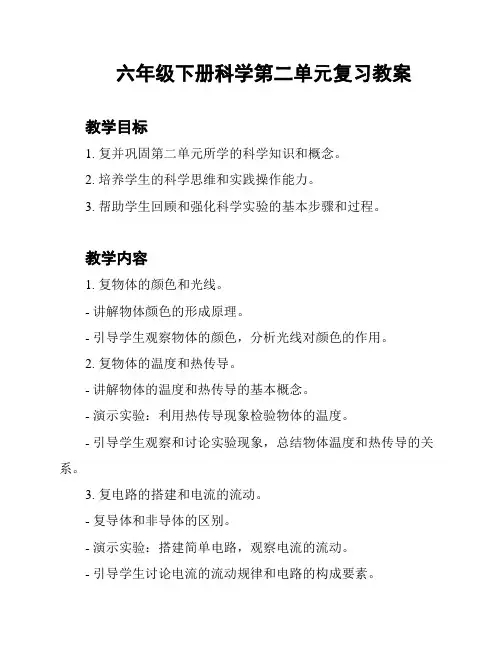 六年级下册科学第二单元复习教案

教学目标

1. 复并巩固第二单元所学的科学知识和概念。

2. 培养学生的科学思维和实践操作能力。

3. 帮助学生回顾和强化科学实验的基本步骤和过程。

教学内容

1. 复物体的颜色和光线。

- 讲解物体颜色的形成原理。

- 引导学生观察物体的颜色，分析光线对颜色的作用。

2. 复物体的温度和热传导。

- 讲解物体的温度和热传导的基本概念。

- 演示实验：利用热传导现象检验物体的温度。

- 引导学生观察和讨论实验现象，总结物体温度和热传导的关系。

3. 复电路的搭建和电流的流动。

- 复导体和非导体的区别。

- 演示实验：搭建简单电路，观察电流的流动。

- 引导学生讨论电流的流动规律和电路的构成要素。